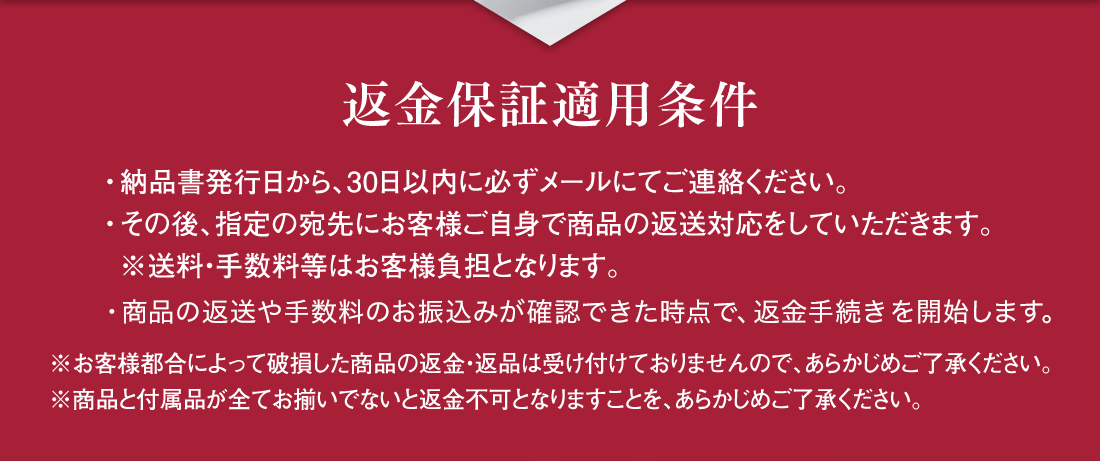 返金保証適用条件

・納品書発行日から、30日以内に必ずメールにてご連絡ください。

・その後、指定の宛先にお客様ご自身で商品の返送対応をしていただきます。
※送料・手数料等はお客様負担となります。

・商品の返送や手数料のお振込みが確認できた時点で、返金手続きを開始します。

※お客様都合によって破損した商品の返金・返品は受け付けておりませんので、あらかじめご了承ください。
※商品と付属品が全てお揃いでないと返金不可となりますことを、あらかじめご了承ください。